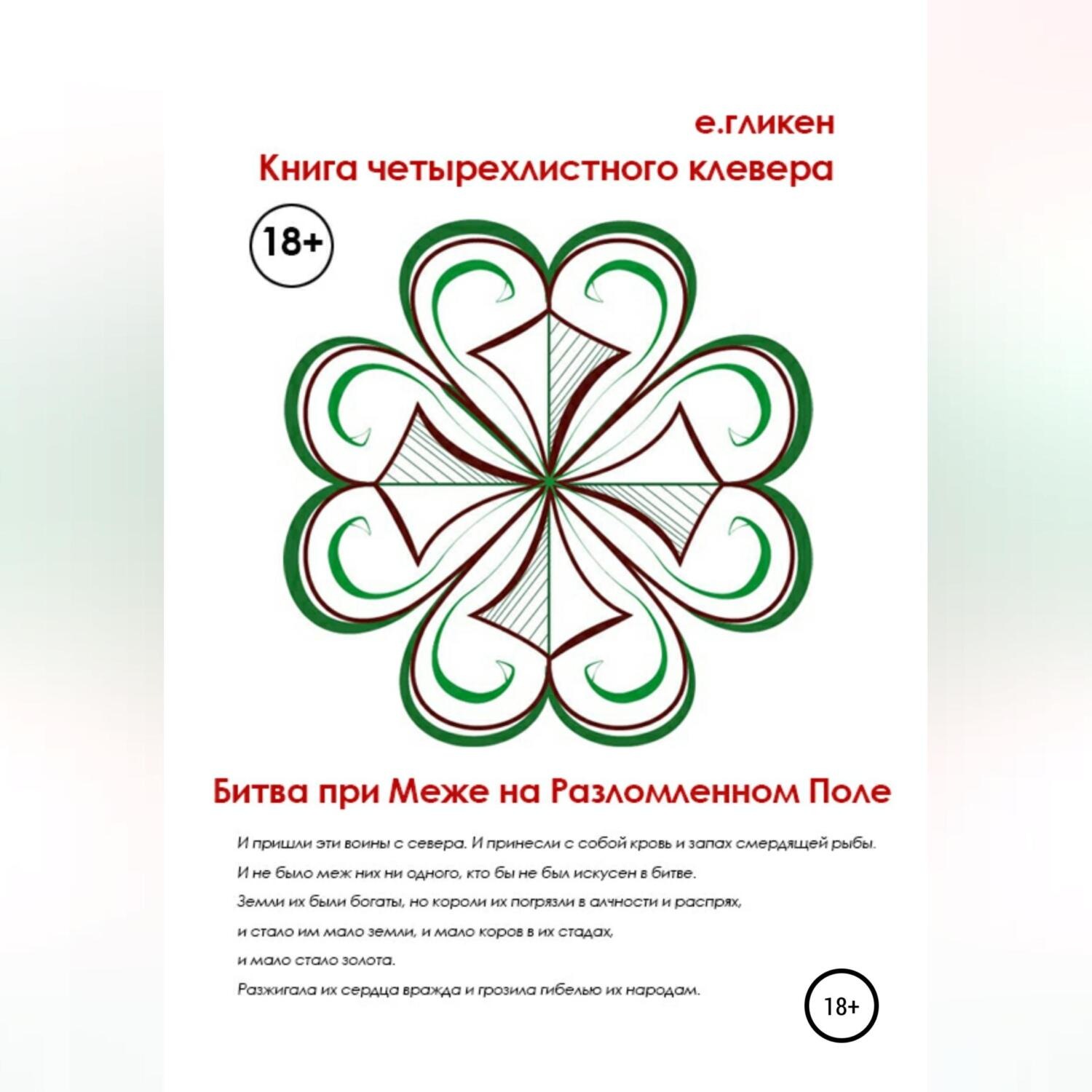 е.гликен
Книга четырехлистного клевера

18+

Битва при Меже на Разломленном Поле

И пришли эти воины с севера. И принесли с собой кровь и запах смердящей рыбы.
И не было меж них ни одного, кто бы не был искусен в битве.
Земли их были богаты, но короли их погрязли в алчности и распрях,
и стало им мало земли, и мало коров в их стадах,
и мало стало золота.
Разжигала их сердца вражда и грозила гибелью их народам.

18+